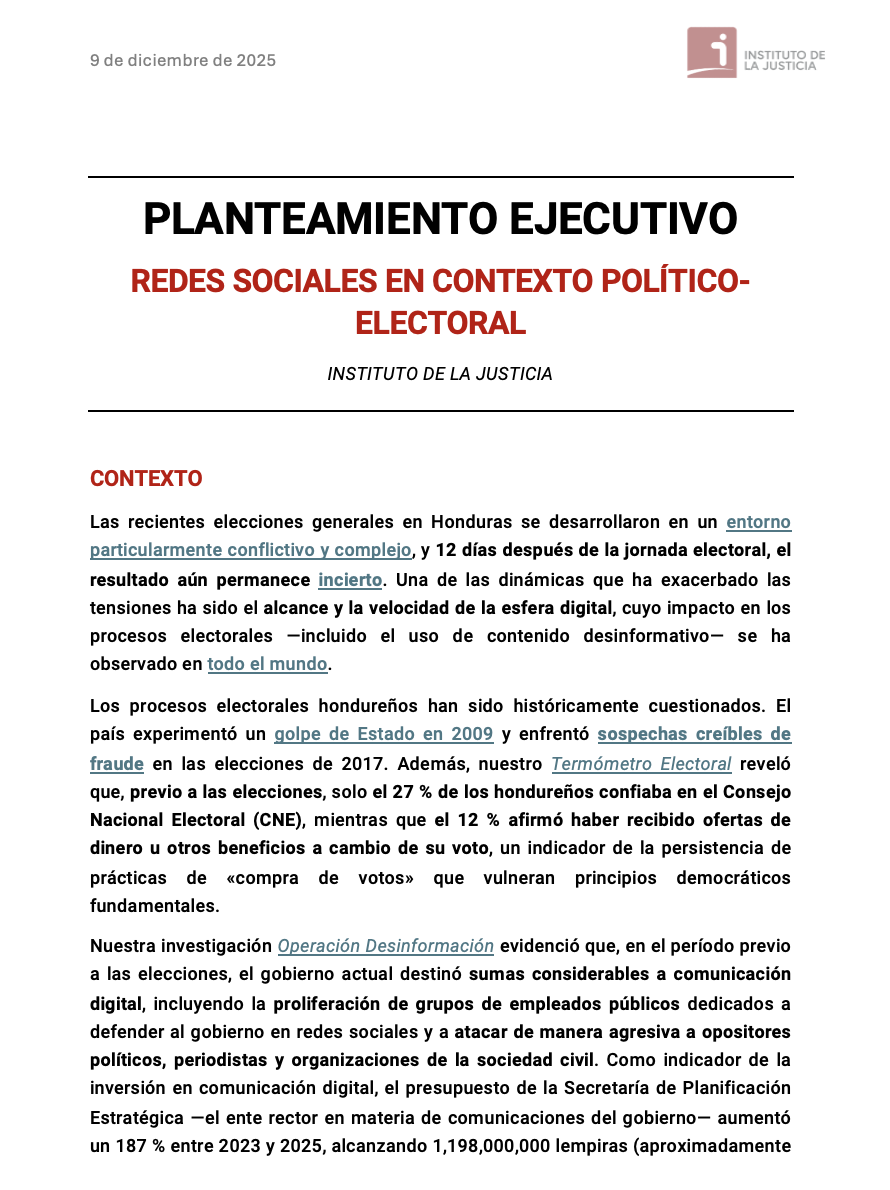 9 de diciembre de 2025

INSTITUTO DE LA JUSTICIA

PLANTEAMIENTO EJECUTIVO

REDES SOCIALES EN CONTEXTO POLÍTICO-ELECTORAL

INSTITUTO DE LA JUSTICIA

CONTEXTO

Las recientes elecciones generales en Honduras se desarrollaron en un entorno particularmente conflictivo y complejo, y 12 días después de la jornada electoral, el resultado aún permanece incierto. Una de las dinámicas que ha exacerbado las tensiones ha sido el alcance y la velocidad de la esfera digital, cuyo impacto en los procesos electorales —incluido el uso de contenido desinformativo— se ha observado en todo el mundo.

Los procesos electorales hondureños han sido históricamente cuestionados. El país experimentó un golpe de Estado en 2009 y enfrentó sospechas creíbles de fraude en las elecciones de 2017. Además, nuestro Termómetro Electoral reveló que, previo a las elecciones, solo el 27 % de los hondureños confiaba en el Consejo Nacional Electoral (CNE), mientras que el 12 % afirmó haber recibido ofertas de dinero u otros beneficios a cambio de su voto, un indicador de la persistencia de prácticas de «compra de votos» que vulneran principios democráticos fundamentales.

Nuestra investigación Operación Desinformación evidenció que, en el período previo a las elecciones, el gobierno actual destinó sumas considerables a comunicación digital, incluyendo la proliferación de grupos de empleados públicos dedicados a defender al gobierno en redes sociales y a atacar de manera agresiva a opositores políticos, periodistas y organizaciones de la sociedad civil. Como indicador de la inversión en comunicación digital, el presupuesto de la Secretaría de Planificación Estratégica —el ente rector en materia de comunicaciones del gobierno— aumentó un 187 % entre 2023 y 2025, alcanzando 1,198,000,000 lempiras (aproximadamente